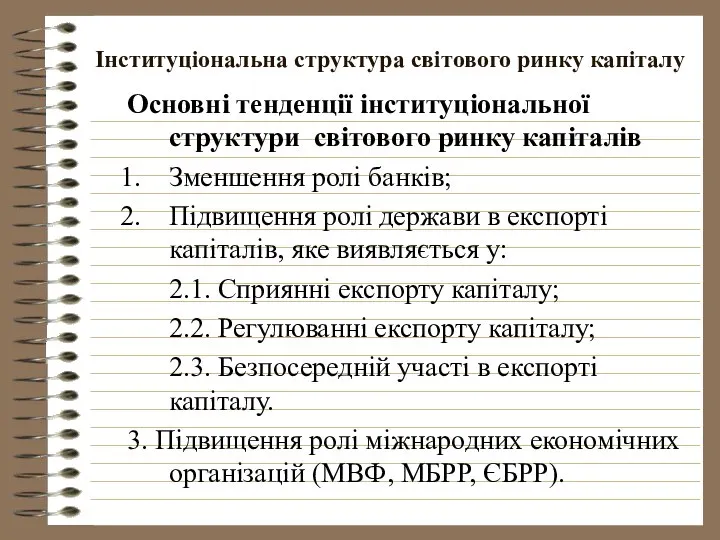 Інституціональна структура світового ринку капіталу

Основні тенденції інституціональної структури світового ринку капіталів

1. Зменшення ролі банків;
2. Підвищення ролі держави в експорті капіталів, яке виявляється у:

2.1. Сприянні експорту капіталу;

2.2. Регулюванні експорту капіталу;

2.3. Безпосередній участі в експорті капіталу.

3. Підвищення ролі міжнародних економічних організацій (МВФ, МБРР, ЄБРР).